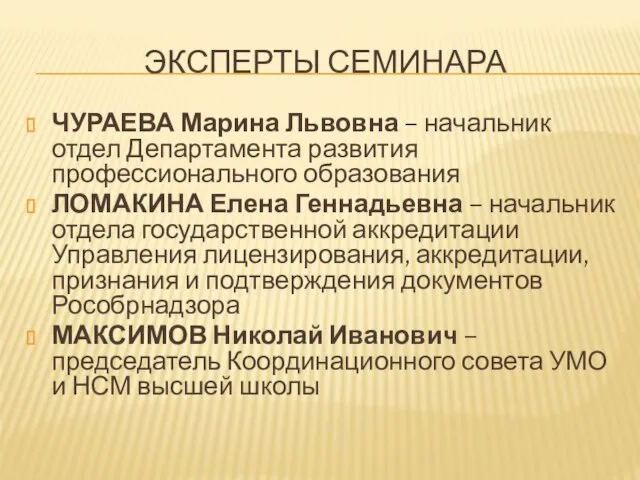 ЭКСПЕРТЫ СЕМИНАРА

ЧУРАЕВА Марина Львовна – начальник отдел Департамента развития профессионального образования

ЛОМАКИНА Елена Геннадьевна – начальник отдела государственной аккредитации Управления лицензирования, аккредитации, признания и подтверждения документов Рособрнадзора

МАКСИМОВ Николай Иванович – председатель Координационного совета УМО и НСМ высшей школы